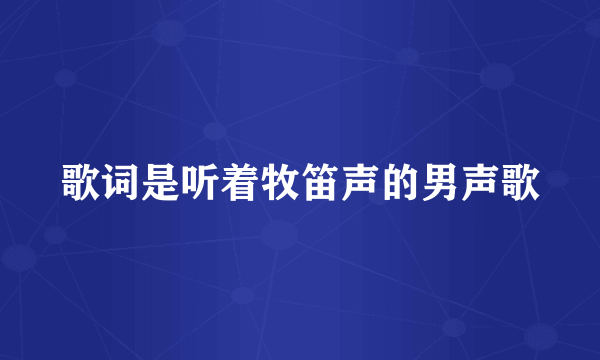 歌词是听着牧笛声的男声歌